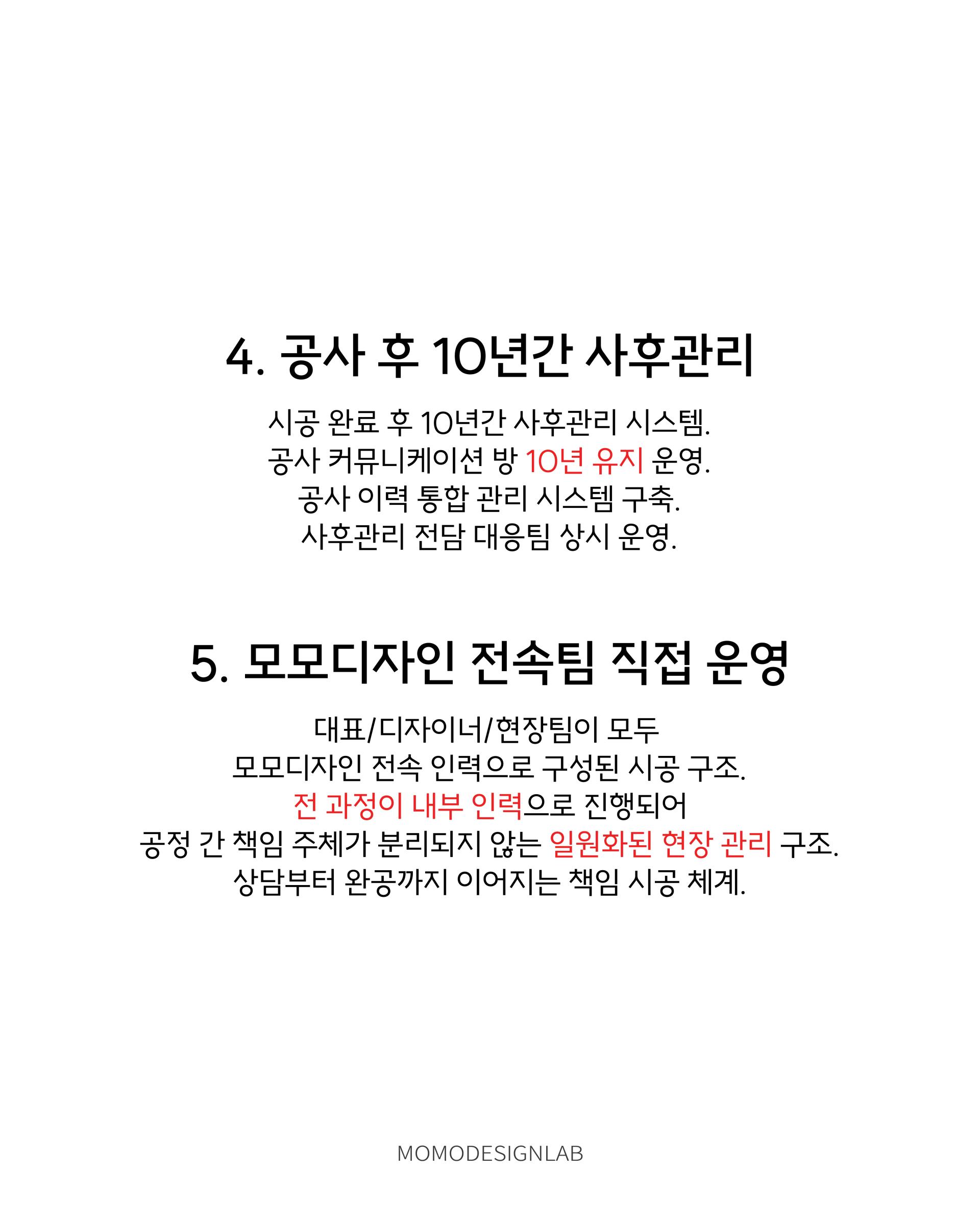 4. 공사 후 10년간 사후관리

시공 완료 후 10년간 사후관리 시스템.
공사 커뮤니케이션 방 10년 유지 운영.
공사 이력 통합 관리 시스템 구축.
사후관리 전담 대응팀 상시 운영.

5. 모모디자인 전속팀 직접 운영

대표/디자이너/현장팀이 모두
모모디자인 전속 인력으로 구성된 시공 구조.
전 과정이 내부 인력으로 진행되어
공정 간 책임 주체가 분리되지 않는 일원화된 현장 관리 구조.
상담부터 완공까지 이어지는 책임 시공 체계.

MOMODESIGNLAB